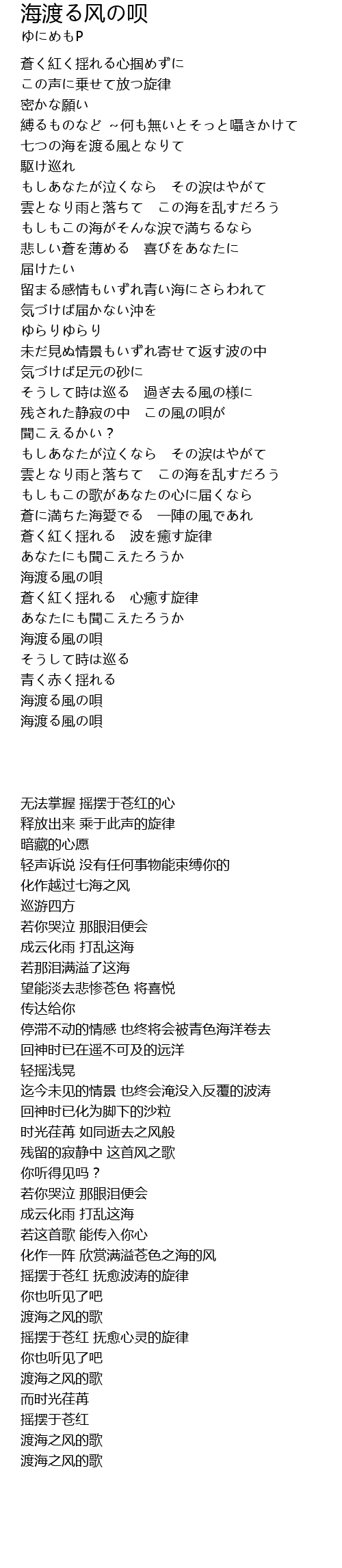 海渡る风の呗
ゆにめもP

蒼く紅く揺れる心掴めずに
この声に乗せて放つ旋律
密かな願い
縛るものなど ～何も無いとそっと囁きかけて
七つの海を渡る風となりて
駆け巡れ
もしあなたが泣くなら　その涙はやがて
雲となり雨と落ちて　この海を乱すだろう
もしもこの海がそんな涙で満ちるなら
悲しい蒼を薄める　喜びをあなたに
届けたい
留まる感情もいずれ青い海にさらわれて
気づけば届かない沖を
ゆらりゆらり
未だ見ぬ情景もいずれ寄せて返す波の中
気づけば足元の砂に
そうして時は巡る　過ぎ去る風の様に
残された静寂の中　この風の唄が
聞こえるかい？
もしあなたが泣くなら　その涙はやがて
雲となり雨と落ちて　この海を乱すだろう
もしもこの歌があなたの心に届くなら
蒼に満ちた海愛でる　一陣の風であれ
蒼く紅く揺れる　波を癒す旋律
あなたにも聞こえたろうか
海渡る風の唄
蒼く紅く揺れる　心癒す旋律
あなたにも聞こえたろうか
海渡る風の唄
そうして時は巡る
青く赤く揺れる
海渡る風の唄
海渡る風の唄

无法掌握 摇摆于苍红的心
释放出来 乘于此声的旋律
暗藏的心愿
轻声诉说 没有任何事物能束缚你的
化作越过七海之风
巡游四方
若你哭泣 那眼泪便会
成云化雨 打乱这海
若那泪满溢了这海
望能淡去悲惨苍色 将喜悦
传达给你
停滞不动的情感 也终将会被青色海洋卷去
回神时已在遥不可及的远洋
轻摇浅晃
迄今未见的情景 也终会淹没入反覆的波涛
回神时已化为脚下的沙粒
时光荏苒 如同逝去之风般
残留的寂静中 这首风之歌
你听得见吗？
若你哭泣 那眼泪便会
成云化雨 打乱这海
若这首歌 能传入你心
化作一阵 欣赏满溢苍色之海的风
摇摆于苍红 抚愈波涛的旋律
你也听见了吧
渡海之风的歌
摇摆于苍红 抚愈心灵的旋律
你也听见了吧
渡海之风的歌
而时光荏苒
摇摆于苍红
渡海之风的歌
渡海之风的歌